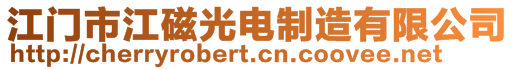 江门市江磁光电制造有限公司
http://cherryrobert.cn.coovee.net